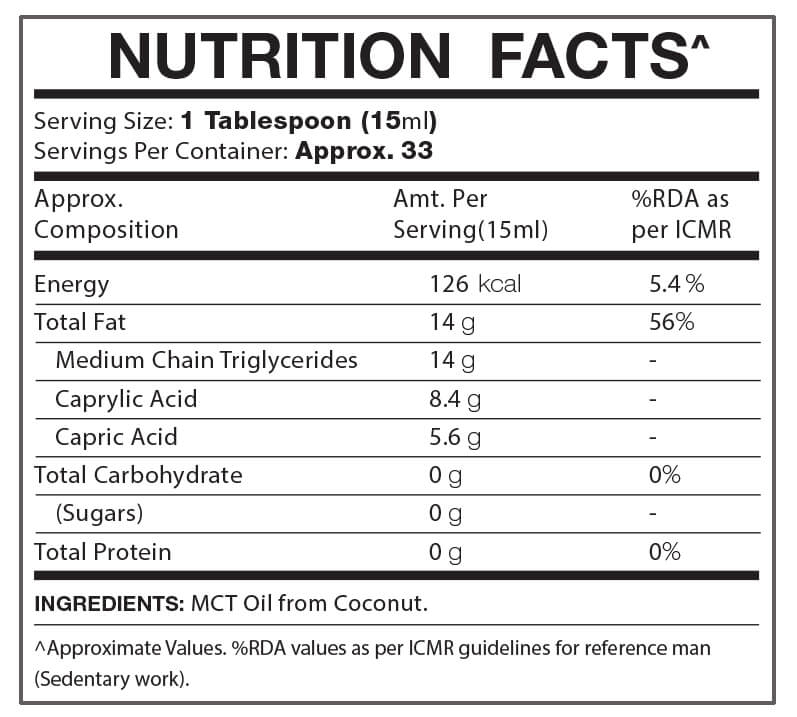 NUTRITION FACTS^

Serving Size: 1 Tablespoon (15ml)
Servings Per Container: Approx. 33

| Approx. Composition | Amt. Per Serving(15ml) | %RDA as per ICMR |
|---|---|---|
| Energy | 126 kcal | 5.4 % |
| Total Fat | 14 g | 56% |
| Medium Chain Triglycerides | 14 g | - |
| Caprylic Acid | 8.4 g | - |
| Capric Acid | 5.6 g | - |
| Total Carbohydrate | 0 g | 0% |
| (Sugars) | 0 g | - |
| Total Protein | 0 g | 0% |

INGREDIENTS: MCT Oil from Coconut.

^Approximate Values. %RDA values as per ICMR guidelines for reference man (Sedentary work).